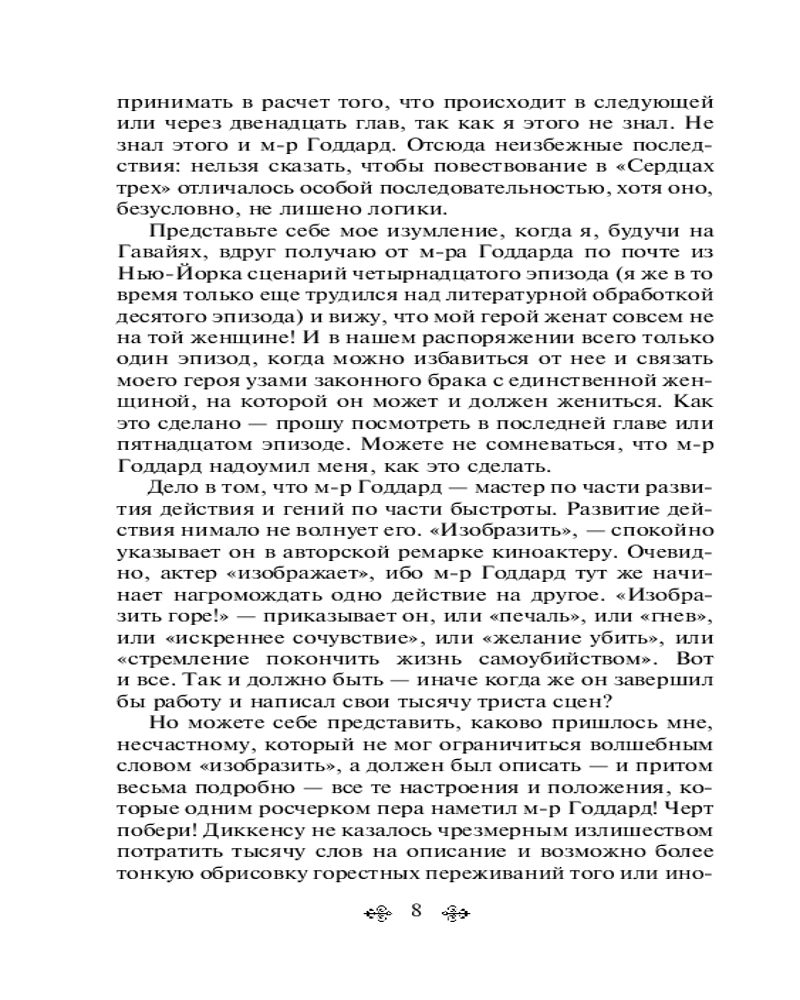 принимать в расчет того, что происходит в следующей или через двенадцать глав, так как я этого не знал. Не знал этого и м-р Годдард. Отсюда неизбежные последствия: нельзя сказать, чтобы повествование в «Сердцах трех» отличалось особой последовательностью, хотя оно, безусловно, не лишено логики.

Представьте себе мое изумление, когда я, будучи на Гавайях, вдруг получаю от м-ра Годдарда по почте из Нью-Йорка сценарий четырнадцатого эпизода (я же в то время только еще трудился над литературной обработкой десятого эпизода) и вижу, что мой герой женат совсем не на той женщине! И в нашем распоряжении всего только один эпизод, когда можно избавиться от нее и связать моего героя узами законного брака с единственной женщиной, на которой он может и должен жениться. Как это сделано — прошу посмотреть в последней главе или пятнадцатом эпизоде. Можете не сомневаться, что м-р Годдард надоумил меня, как это сделать.

Дело в том, что м-р Годдард — мастер по части развития действия и гений по части быстроты. Развитие действия нимало не волнует его. «Изобразить», — спокойно указывает он в авторской ремарке киноактеру. Очевидно, актер «изображает», ибо м-р Годдард тут же начинает нагромождать одно действие на другое. «Изобразить горе!» — приказывает он, или «печаль», или «гнев», или «искреннее сочувствие», или «желание убить», или «стремление покончить жизнь самоубийством». Вот и все. Так и должно быть — иначе когда же он завершил бы работу и написал свои тысячу триста сцен?

Но можете себе представить, каково пришлось мне, несчастному, который не мог ограничиться волшебным словом «изобразить», а должен был описать — и притом весьма подробно — все те настроения и положения, которые одним росчерком пера наметил м-р Годдард! Черт побери! Диккенсу не казалось чрезмерным излишеством потратить тысячу слов на описание и возможно более тонкую обрисовку горестных переживаний того или ино-

8